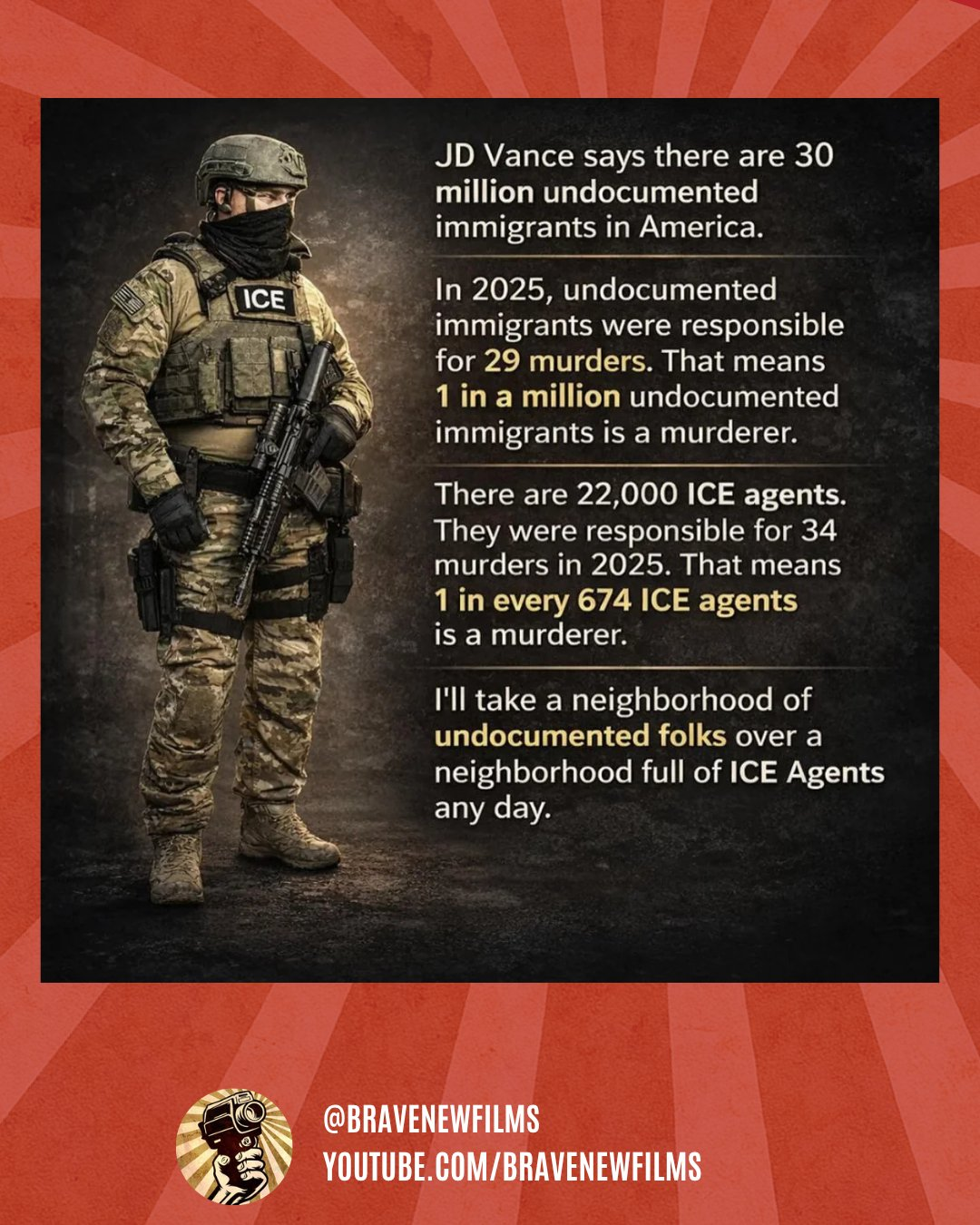 ICE

JD Vance says there are 30 million undocumented immigrants in America.

In 2025, undocumented immigrants were responsible for 29 murders. That means 1 in a million undocumented immigrants is a murderer.

There are 22,000 ICE agents. They were responsible for 34 murders in 2025. That means 1 in every 674 ICE agents is a murderer.

I'll take a neighborhood of undocumented folks over a neighborhood full of ICE Agents any day.

@BRAVENEWFILMS
YOUTUBE.COM/BRAVENEWFILMS